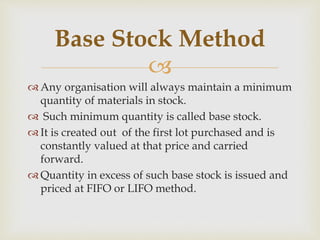 Base Stock Method

Any organisation will always maintain a minimum quantity of materials in stock.

Such minimum quantity is called base stock.

It is created out of the first lot purchased and is constantly valued at that price and carried forward.

Quantity in excess of such base stock is issued and priced at FIFO or LIFO method.